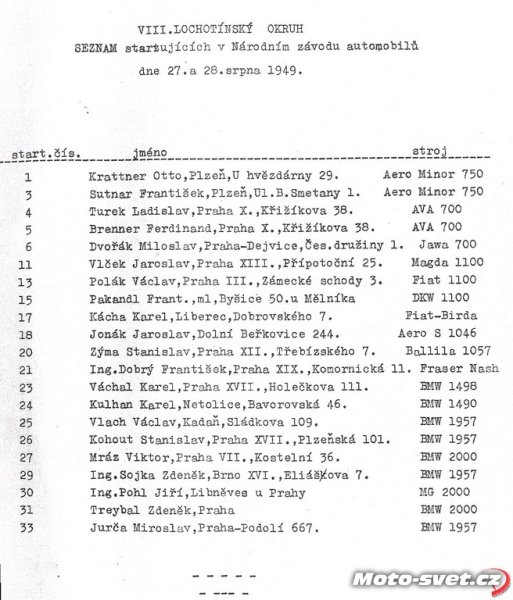 VIII.LOCHOTÍNSKÝ OKRUH
SEZNAM startujících v Národním závodu automobilů
dne 27.a 28.srpna 1949.

| start.čís. | jméno | stroj |
|---|---|---|
| 1 | Krattner Otto,Plzeň,U hvězdárny 29. | Aero Minor 750 |
| 3 | Sutnar František,Plzeň,Ul.B.Smetany 1. | Aero Minor 750 |
| 4 | Turek Ladislav,Praha X.,Křižíkova 38. | AVA 700 |
| 5 | Brenner Ferdinand,Praha X.,Křižíkova 38. | AVA 700 |
| 6 | Dvořák Miloslav,Praha-Dejvice,Čes.družiny 1. | Jawa 700 |
| 11 | Vlček Jaroslav,Praha XIII.,Přípotoční 25. | Magda 1100 |
| 13 | Polák Václav,Praha III.,Zámecké schody 3. | Fiat 1100 |
| 15 | Pakandl Frant.,ml,Byšice 50.u Mělníka | DKW 1100 |
| 17 | Kácha Karel,Liberec,Dobrovského 7. | Fiat-Birda |
| 18 | Jonák Jaroslav,Dolní Beřkovice 244. | Aero S 1046 |
| 20 | Zýma Stanislav,Praha XII.,Třebízského 7. | Ballila 1057 |
| 21 | Ing.Dobrý František,Praha XIX.,Komornická 11. | Fraser Nash |
| 23 | Váchal Karel,Praha XVII.,Holečkova 111. | BMW 1498 |
| 24 | Kulhan Karel,Netolice,Bavorovská 46. | BMW 1490 |
| 25 | Vlach Václav,Kadaň,Sládkova 109. | BMW 1957 |
| 26 | Kohout Stanislav,Praha XVII.,Plzeňská 101. | BMW 1957 |
| 27 | Mráz Viktor,Praha VII.,Kostelní 36. | BMW 2000 |
| 29 | Ing.Sojka Zdeněk,Brno XVI.,Eliášova 7. | BMW 1957 |
| 30 | Ing.Pohl Jiří,Libněves u Prahy | MG 2000 |
| 31 | Treybal Zdeněk,Praha | BMW 2000 |
| 33 | Jurča Miroslav,Praha-Podolí 667. | BMW 1957 |

- - - - -
- --- -

Moto-svet.cz